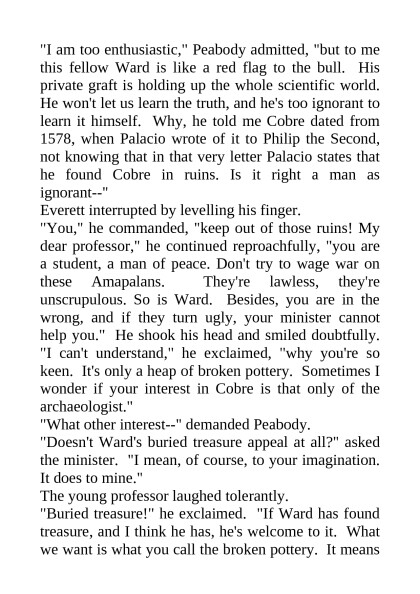 "I am too enthusiastic," Peabody admitted, "but to me this fellow Ward is like a red flag to the bull. His private graft is holding up the whole scientific world. He won't let us learn the truth, and he's too ignorant to learn it himself. Why, he told me Cobre dated from 1578, when Palacio wrote of it to Philip the Second, not knowing that in that very letter Palacio states that he found Cobre in ruins. Is it right a man as ignorant--"
Everett interrupted by levelling his finger.
"You," he commanded, "keep out of those ruins! My dear professor," he continued reproachfully, "you are a student, a man of peace. Don't try to wage war on these Amapalans. They're lawless, they're unscrupulous. So is Ward. Besides, you are in the wrong, and if they turn ugly, your minister cannot help you." He shook his head and smiled doubtfully. "I can't understand," he exclaimed, "why you're so keen. It's only a heap of broken pottery. Sometimes I wonder if your interest in Cobre is that only of the archaeologist."
"What other interest--" demanded Peabody.
"Doesn't Ward's buried treasure appeal at all?" asked the minister. "I mean, of course, to your imagination. It does to mine."
The young professor laughed tolerantly.
"Buried treasure!" he exclaimed. "If Ward has found treasure, and I think he has, he's welcome to it. What we want is what you call the broken pottery. It means